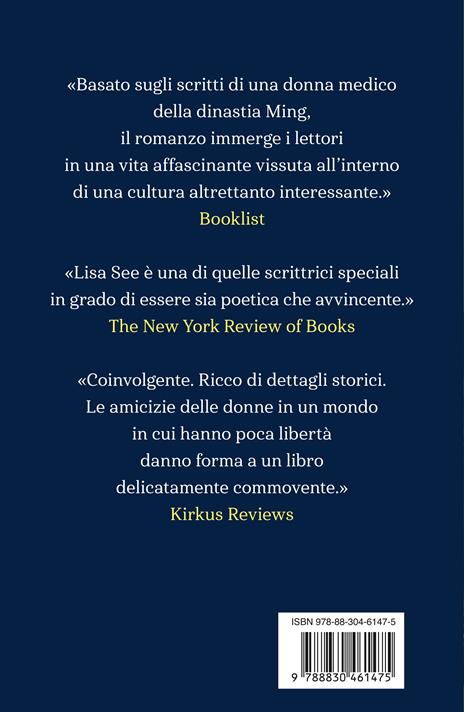 «Basato sugli scritti di una donna medico della dinastia Ming, il romanzo immerge i lettori in una vita affascinante vissuta all'interno di una cultura altrettanto interessante.»
Booklist

«Lisa See è una di quelle scrittrici speciali in grado di essere sia poetica che avvincente.»
The New York Review of Books

«Coinvolgente. Ricco di dettagli storici. Le amicizie delle donne in un mondo in cui hanno poca libertà danno forma a un libro delicatamente commovente.»
Kirkus Reviews

ISBN 978-88-304-6147-5
9 788830 461475